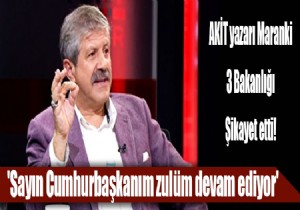 AKİT yazarı Maranki
3 Bakanlığı
Şikayet etti!

'Sayın Cumhurbaşkanım zulüm devam ediyor'